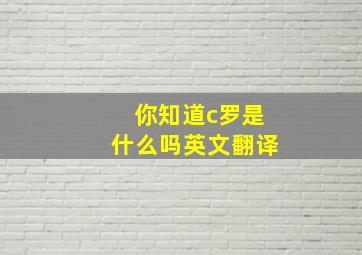 你知道c罗是什么吗英文翻译